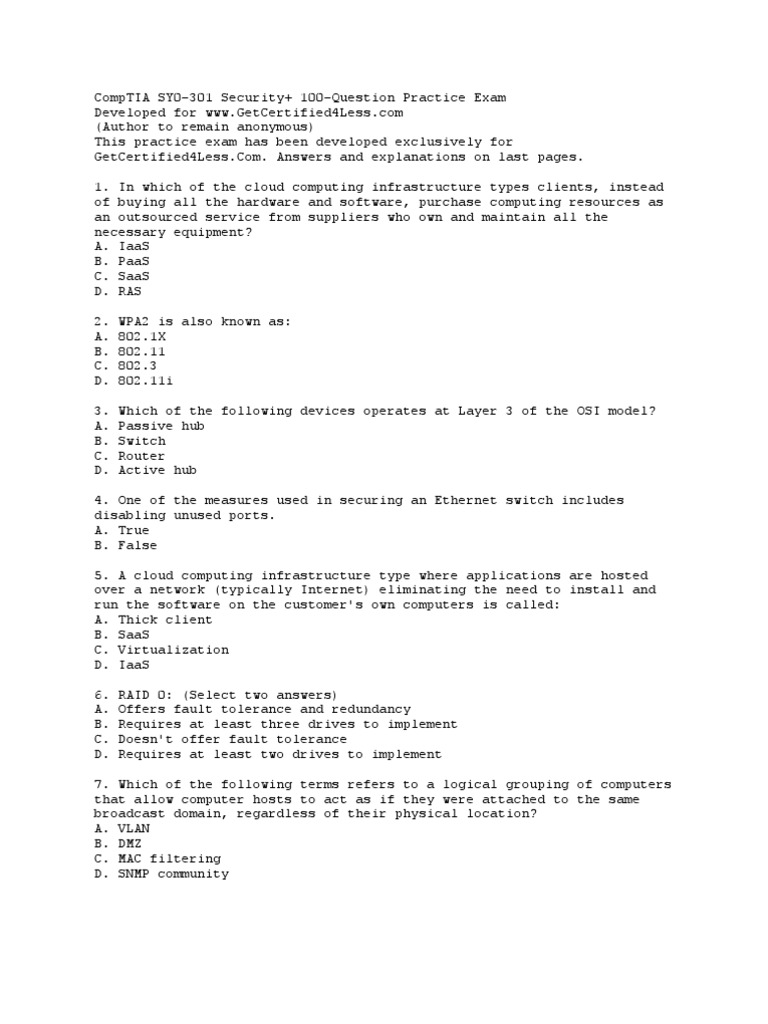 CompTIA SY0-301 Security+ 100-Question Practice Exam
Developed for www.GetCertified4Less.com
(Author to remain anonymous)
This practice exam has been developed exclusively for GetCertified4Less.Com. Answers and explanations on last pages.

1. In which of the cloud computing infrastructure types clients, instead of buying all the hardware and software, purchase computing resources as an outsourced service from suppliers who own and maintain all the necessary equipment?
A. IaaS
B. PaaS
C. SaaS
D. RAS

2. WPA2 is also known as:
A. 802.1X
B. 802.11
C. 802.3
D. 802.11i

3. Which of the following devices operates at Layer 3 of the OSI model?
A. Passive hub
B. Switch
C. Router
D. Active hub

4. One of the measures used in securing an Ethernet switch includes disabling unused ports.
A. True
B. False

5. A cloud computing infrastructure type where applications are hosted over a network (typically Internet) eliminating the need to install and run the software on the customer's own computers is called:
A. Thick client
B. SaaS
C. Virtualization
D. IaaS

6. RAID 0: (Select two answers)
A. Offers fault tolerance and redundancy
B. Requires at least three drives to implement
C. Doesn't offer fault tolerance
D. Requires at least two drives to implement

7. Which of the following terms refers to a logical grouping of computers that allow computer hosts to act as if they were attached to the same broadcast domain, regardless of their physical location?
A. VLAN
B. DMZ
C. MAC filtering
D. SNMP community